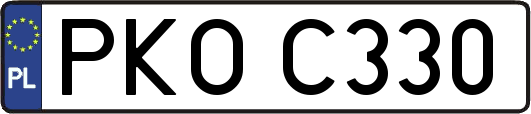 PL
PKO C330